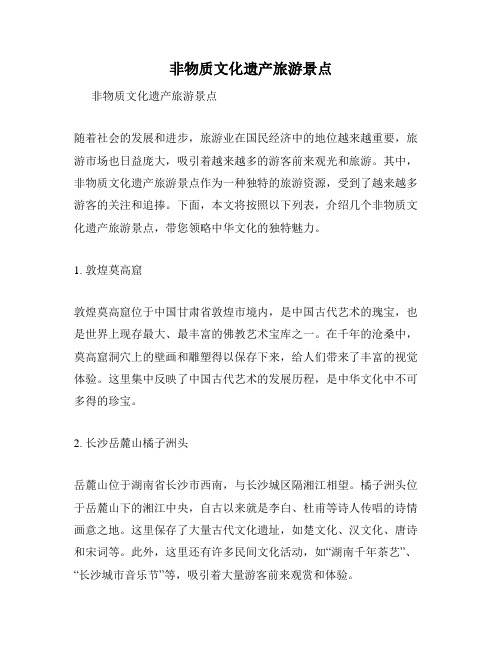 非物质文化遗产旅游景点

非物质文化遗产旅游景点

随着社会的发展和进步，旅游业在国民经济中的地位越来越重要，旅游市场也日益庞大，吸引着越来越多的游客前来观光和旅游。其中，非物质文化遗产旅游景点作为一种独特的旅游资源，受到了越来越多游客的关注和追捧。下面，本文将按照以下列表，介绍几个非物质文化遗产旅游景点，带您领略中华文化的独特魅力。

1. 敦煌莫高窟

敦煌莫高窟位于中国甘肃省敦煌市境内，是中国古代艺术的瑰宝，也是世界上现存最大、最丰富的佛教艺术宝库之一。在千年的沧桑中，莫高窟洞穴上的壁画和雕塑得以保存下来，给人们带来了丰富的视觉体验。这里集中反映了中国古代艺术的发展历程，是中华文化中不可多得的珍宝。

2. 长沙岳麓山橘子洲头

岳麓山位于湖南省长沙市西南，与长沙城区隔湘江相望。橘子洲头位于岳麓山下的湘江中央，自古以来就是李白、杜甫等诗人传唱的诗情画意之地。这里保存了大量古代文化遗址，如楚文化、汉文化、唐诗和宋词等。此外，这里还有许多民间文化活动，如“湖南千年茶艺”、“长沙城市音乐节”等，吸引着大量游客前来观赏和体验。